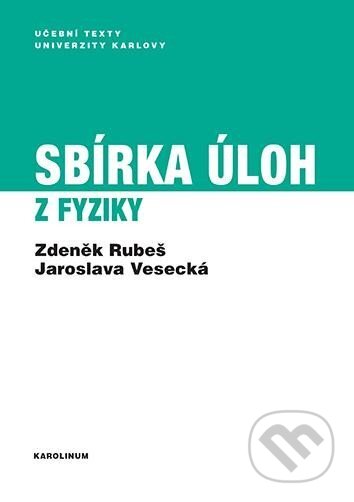 UČEBNÍ TEXTY
UNIVERZITY KARLOVY

SBÍRKA ÚLOH
Z FYZIKY

Zdeněk Rubeš
Jaroslava Vesecká

KAROLINUM